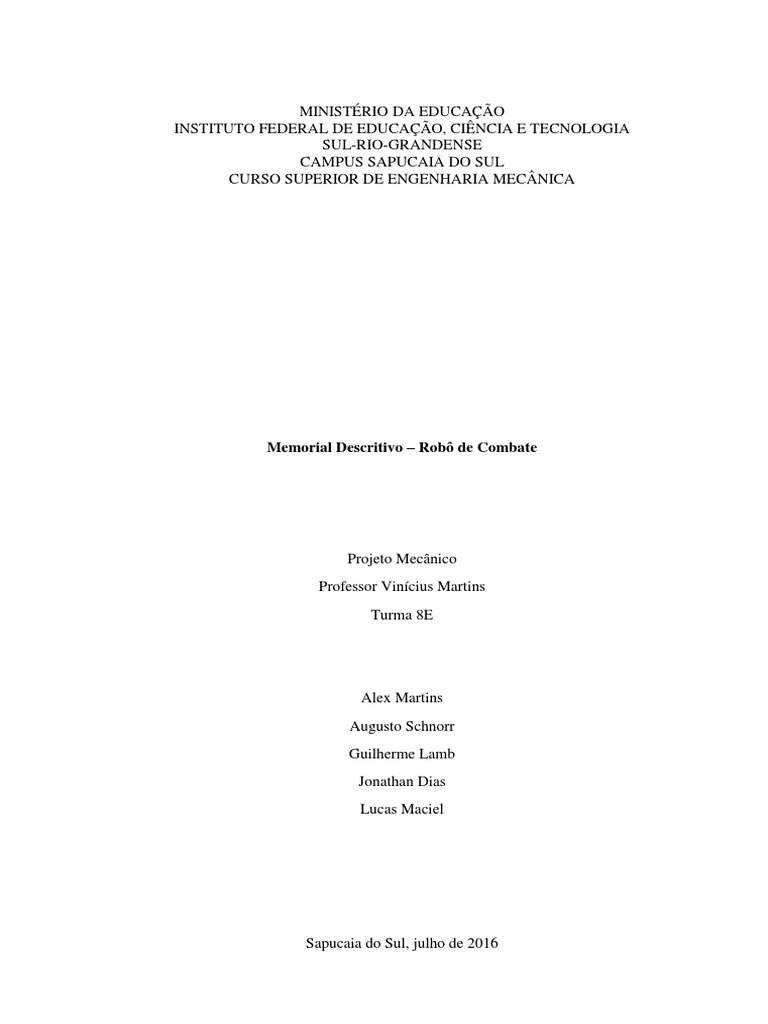 MINISTÉRIO DA EDUCAÇÃO
INSTITUTO FEDERAL DE EDUCAÇÃO, CIÊNCIA E TECNOLOGIA
SUL-RIO-GRANDENSE
CAMPUS SAPUCAIA DO SUL
CURSO SUPERIOR DE ENGENHARIA MECÂNICA

Memorial Descritivo – Robô de Combate

Projeto Mecânico

Professor Vinícius Martins

Turma 8E

Alex Martins

Augusto Schnorr

Guilherme Lamb

Jonathan Dias

Lucas Maciel

Sapucaia do Sul, julho de 2016